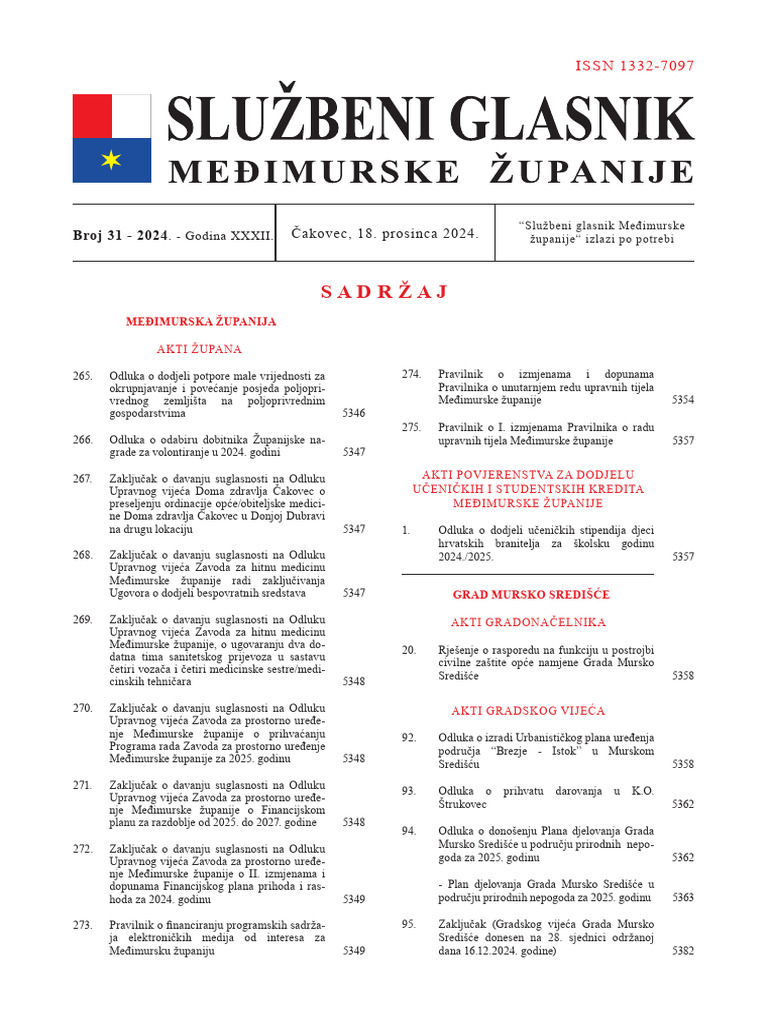 ISSN 1332-7097

SLUŽBENI GLASNIK
MEĐIMURSKE ŽUPANIJE

Broj 31 - 2024. - Godina XXXII.

Čakovec, 18. prosinca 2024.

"Službeni glasnik Međimurske županije" izlazi po potrebi

SADRŽAJ

MEĐIMURSKA ŽUPANIJA

AKTI ŽUPANA

265. Odluka o dodjeli potpore male vrijednosti za okrupnjavanje i povećanje posjeda poljoprivrednog zemljišta na poljoprivrednim gospodarstvima 5346

266. Odluka o odabiru dobitnika Županijske nagrade za volontiranje u 2024. godini 5347

267. Zaključak o davanju suglasnosti na Odluku Upravnog vijeća Doma zdravlja Čakovec o preseljenju ordinacije opće/obiteljske medicine Doma zdravlja Čakovec u Donjoj Dubravi na drugu lokaciju 5347

268. Zaključak o davanju suglasnosti na Odluku Upravnog vijeća Zavoda za hitnu medicinu Međimurske županije radi zaključivanja Ugovora o dodjeli bespovratnih sredstava 5347

269. Zaključak o davanju suglasnosti na Odluku Upravnog vijeća Zavoda za hitnu medicinu Međimurske županije, o ugovaranju dva dodatna tima sanitetskog prijevoza u sastavu četiri vozača i četiri medicinske sestre/medicinskih tehničara 5348

270. Zaključak o davanju suglasnosti na Odluku Upravnog vijeća Zavoda za prostorno uređenje Međimurske županije o prihvaćanju Programa rada Zavoda za prostorno uređenje Međimurske županije za 2025. godinu 5348

271. Zaključak o davanju suglasnosti na Odluku Upravnog vijeća Zavoda za prostorno uređenje Međimurske županije o Financijskom planu za razdoblje od 2025. do 2027. godine 5348

272. Zaključak o davanju suglasnosti na Odluku Upravnog vijeća Zavoda za prostorno uređenje Međimurske županije o II. izmjenama i dopunama Financijskog plana prihoda i rashoda za 2024. godinu 5349

273. Pravilnik o financiranju programskih sadržaja elektroničkih medija od interesa za Međimursku županiju 5349

274. Pravilnik o izmjenama i dopunama Pravilnika o unutarnjem redu upravnih tijela Međimurske županije 5354

275. Pravilnik o I. izmjenama Pravilnika o radu upravnih tijela Međimurske županije 5357

AKTI POVJERENSTVA ZA DODJELU UČENIČKIH I STUDENTSKIH KREDITA MEĐIMURSKE ŽUPANIJE

1. Odluka o dodjeli učeničkih stipendija djeci hrvatskih branitelja za školsku godinu 2024./2025. 5357

GRAD MURSKO SREDIŠĆE

AKTI GRADONAČELNIKA

20. Rješenje o rasporedu na funkciju u postrojbi civilne zaštite opće namjene Grada Mursko Središće 5358

AKTI GRADSKOG VIJEĆA

92. Odluka o izradi Urbanističkog plana uređenja područja "Brezje - Istok" u Murskom Središću 5358

93. Odluka o prihvatu darovanja u K.O. Štrukovec 5362

94. Odluka o donošenju Plana djelovanja Grada Mursko Središće u području prirodnih nepogoda za 2025. godinu 5362

- Plan djelovanja Grada Mursko Središće u području prirodnih nepogoda za 2025. godinu 5363

95. Zaključak (Gradskog vijeća Grada Mursko Središće donesen na 28. sjednici održanoj dana 16.12.2024. godine) 5382